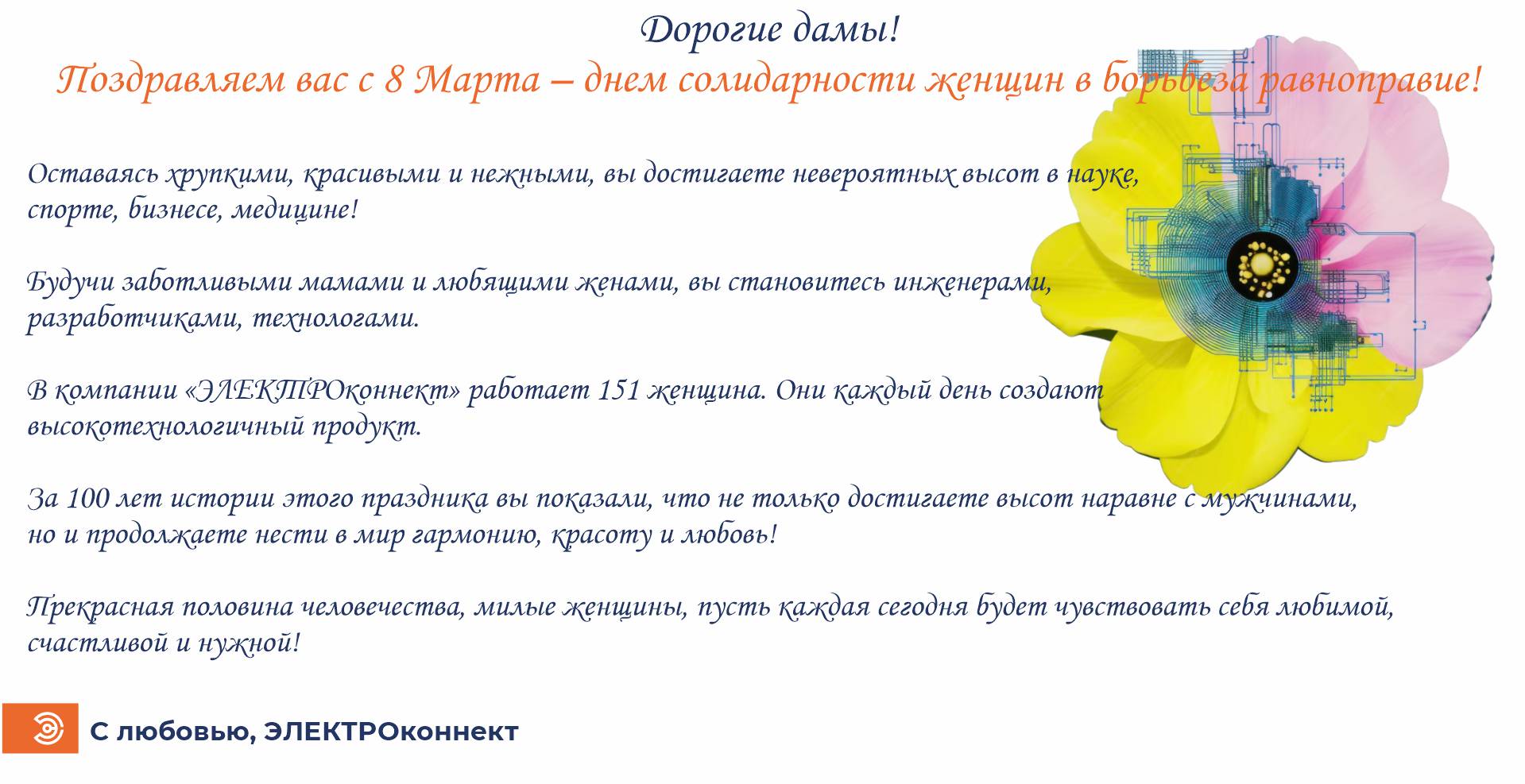 Дорогие дамы!
Поздравляем вас с 8 Марта – днем солидарности женщин в борьбеза равноправие!

Оставаясь хрупкими, красивыми и нежными, вы достигаете невероятных высот в науке, спорте, бизнесе, медицине!

Будучи заботливыми мамами и любящими женами, вы становитесь инженерами, разработчиками, технологами.

В компании «ЭЛЕКТРОконнект» работает 151 женщина. Они каждый день создают высокотехнологичный продукт.

За 100 лет истории этого праздника вы показали, что не только достигаете высот наравне с мужчинами, но и продолжаете нести в мир гармонию, красоту и любовь!

Прекрасная половина человечества, милые женщины, пусть каждая сегодня будет чувствовать себя любимой, счастливой и нужной!

С любовью, ЭЛЕКТРОконнект